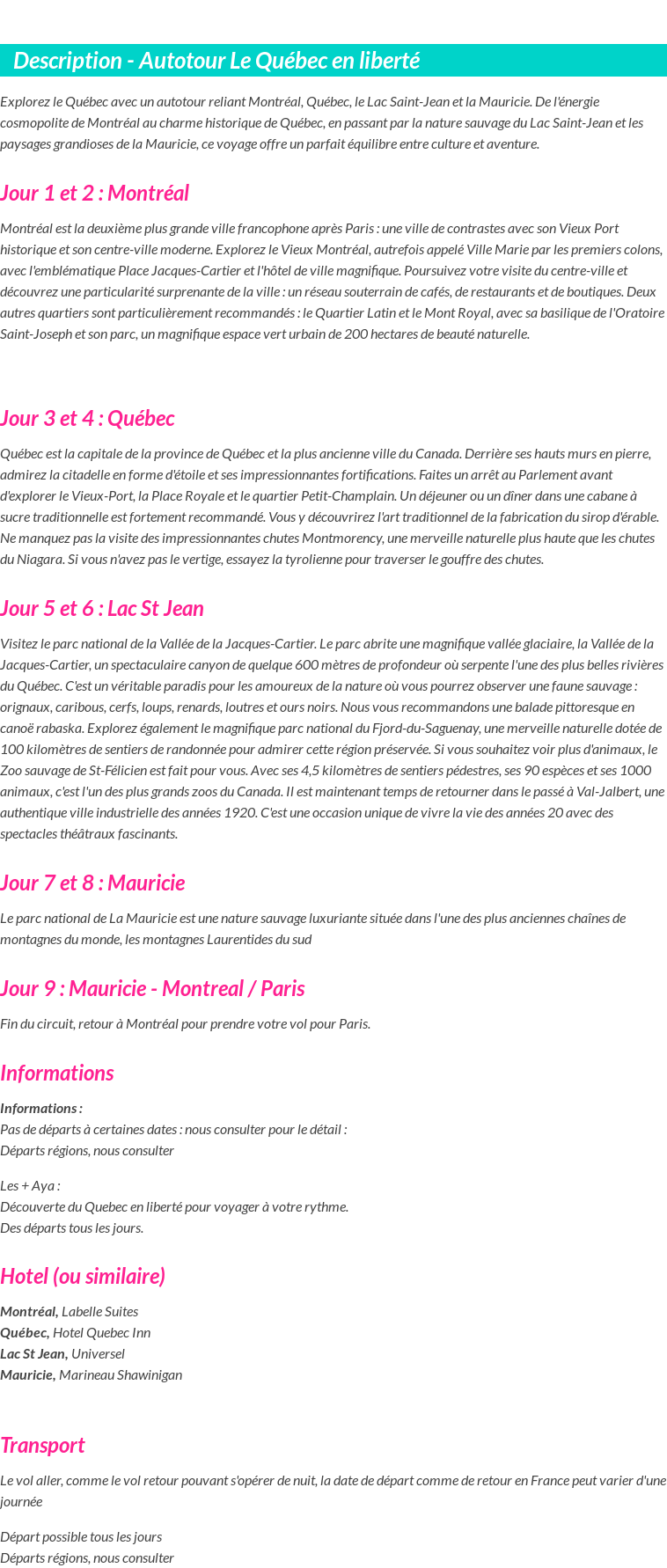 Description - Autotour Le Québec en liberté

Explorez le Québec avec un autotour reliant Montréal, Québec, le Lac Saint-Jean et la Mauricie. De l'énergie cosmopolite de Montréal au charme historique de Québec, en passant par la nature sauvage du Lac Saint-Jean et les paysages grandioses de la Mauricie, ce voyage offre un parfait équilibre entre culture et aventure.

Jour 1 et 2 : Montréal

Montréal est la deuxième plus grande ville francophone après Paris : une ville de contrastes avec son Vieux Port historique et son centre-ville moderne. Explorez le Vieux Montréal, autrefois appelé Ville Marie par les premiers colons, avec l'emblématique Place Jacques-Cartier et l'hôtel de ville magnifique. Poursuivez votre visite du centre-ville et découvrez une particularité surprenante de la ville : un réseau souterrain de cafés, de restaurants et de boutiques. Deux autres quartiers sont particulièrement recommandés : le Quartier Latin et le Mont Royal, avec sa basilique de l'Oratoire Saint-Joseph et son parc, un magnifique espace vert urbain de 200 hectares de beauté naturelle.

Jour 3 et 4 : Québec

Québec est la capitale de la province de Québec et la plus ancienne ville du Canada. Derrière ses hauts murs en pierre, admirez la citadelle en forme d'étoile et ses impressionnantes fortifications. Faites un arrêt au Parlement avant d'explorer le Vieux-Port, la Place Royale et le quartier Petit-Champlain. Un déjeuner ou un dîner dans une cabane à sucre traditionnelle est fortement recommandé. Vous y découvrirez l'art traditionnel de la fabrication du sirop d'érable. Ne manquez pas la visite des impressionnantes chutes Montmorency, une merveille naturelle plus haute que les chutes du Niagara. Si vous n'avez pas le vertige, essayez la tyrolienne pour traverser le gouffre des chutes.

Jour 5 et 6 : Lac St Jean

Visitez le parc national de la Vallée de la Jacques-Cartier. Le parc abrite une magnifique vallée glaciaire, la Vallée de la Jacques-Cartier, un spectaculaire canyon de quelque 600 mètres de profondeur où serpente l'une des plus belles rivières du Québec. C'est un véritable paradis pour les amoureux de la nature où vous pourrez observer une faune sauvage : orignaux, caribous, cerfs, loups, renards, loutres et ours noirs. Nous vous recommandons une balade pittoresque en canoë rabaska. Explorez également le magnifique parc national du Fjord-du-Saguenay, une merveille naturelle dotée de 100 kilomètres de sentiers de randonnée pour admirer cette région préservée. Si vous souhaitez voir plus d'animaux, le Zoo sauvage de St-Félicien est fait pour vous. Avec ses 4,5 kilomètres de sentiers pédestres, ses 90 espèces et ses 1000 animaux, c'est l'un des plus grands zoos du Canada. Il est maintenant temps de retourner dans le passé à Val-Jalbert, une authentique ville industrielle des années 1920. C'est une occasion unique de vivre la vie des années 20 avec des spectacles théâtraux fascinants.

Jour 7 et 8 : Mauricie

Le parc national de La Mauricie est une nature sauvage luxuriante située dans l'une des plus anciennes chaînes de montagnes du monde, les montagnes Laurentides du sud

Jour 9 : Mauricie - Montreal / Paris

Fin du circuit, retour à Montréal pour prendre votre vol pour Paris.

Informations

Informations :
Pas de départs à certaines dates : nous consulter pour le détail :
Départs régions, nous consulter

Les + Aya :
Découverte du Quebec en liberté pour voyager à votre rythme.
Des départs tous les jours.

Hotel (ou similaire)

Montréal, Labelle Suites
Québec, Hotel Quebec Inn
Lac St Jean, Universel
Mauricie, Marineau Shawinigan

Transport

Le vol aller, comme le vol retour pouvant s'opérer de nuit, la date de départ comme de retour en France peut varier d'une journée

Départ possible tous les jours
Départs régions, nous consulter